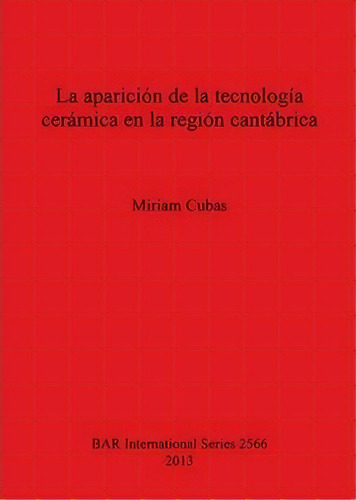 La aparición de la tecnología cerámica en la región cantábrica

Miriam Cubas

BAR International Series 2566
2013